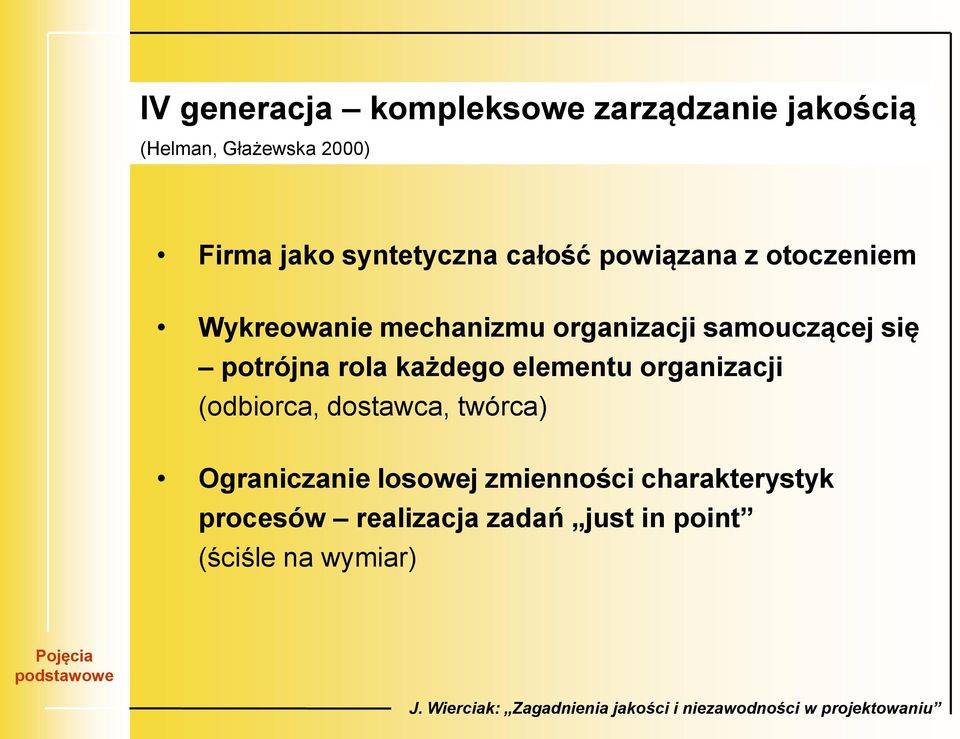 IV generacja – kompleksowe zarządzanie jakością
(Helman, Głażewska 2000)

• Firma jako syntetyczna całość powiązana z otoczeniem

• Wykreowanie mechanizmu organizacji samouczącej się – potrójna rola każdego elementu organizacji (odbiorca, dostawca, twórca)

• Ograniczanie losowej zmienności charakterystyk procesów – realizacja zadań „just in point” (ściśle na wymiar)

Pojęcia podstawowe

J. Wierciak: „Zagadnienia jakości i niezawodności w projektowaniu”